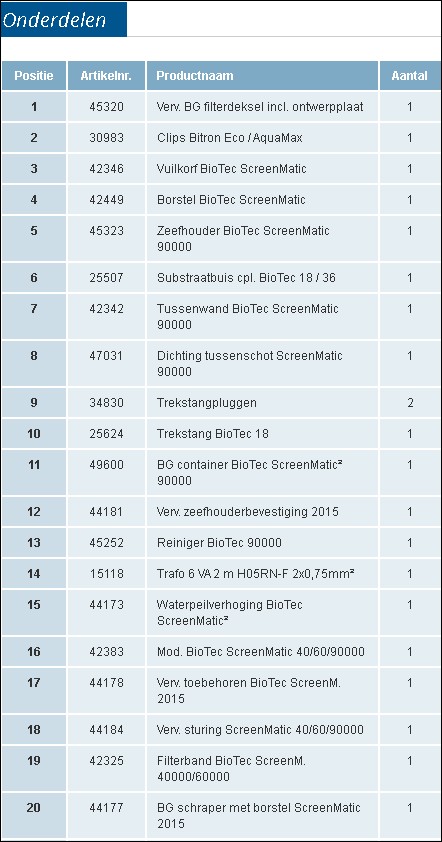 Onderdelen

| Positie | Artikelnr. | Productnaam | Aantal |
|---|---|---|---|
| 1 | 45320 | Verv. BG filterdeksel incl. ontwerpplaat | 1 |
| 2 | 30983 | Clips Bitron Eco / AquaMax | 1 |
| 3 | 42346 | Vuilkorf BioTec ScreenMatic | 1 |
| 4 | 42449 | Borstel BioTec ScreenMatic | 1 |
| 5 | 45323 | Zeefhouder BioTec ScreenMatic 90000 | 1 |
| 6 | 25507 | Substraatbuis cpl. BioTec 18 / 36 | 1 |
| 7 | 42342 | Tussenwand BioTec ScreenMatic 90000 | 1 |
| 8 | 47031 | Dichting tussenschot ScreenMatic 90000 | 1 |
| 9 | 34830 | Trekstangpluggen | 2 |
| 10 | 25624 | Trekstang BioTec 18 | 1 |
| 11 | 49600 | BG container BioTec ScreenMatic² 90000 | 1 |
| 12 | 44181 | Verv. zeefhouderbevestiging 2015 | 1 |
| 13 | 45252 | Reiniger BioTec 90000 | 1 |
| 14 | 15118 | Trafo 6 VA 2 m H05RN-F 2x0,75mm² | 1 |
| 15 | 44173 | Waterpeilverhoging BioTec ScreenMatic² | 1 |
| 16 | 42383 | Mod. BioTec ScreenMatic 40/60/90000 | 1 |
| 17 | 44178 | Verv. toebehoren BioTec ScreenM. 2015 | 1 |
| 18 | 44184 | Verv. sturing ScreenMatic 40/60/90000 | 1 |
| 19 | 42325 | Filterband BioTec ScreenM. 40000/60000 | 1 |
| 20 | 44177 | BG schraper met borstel ScreenMatic 2015 | 1 |